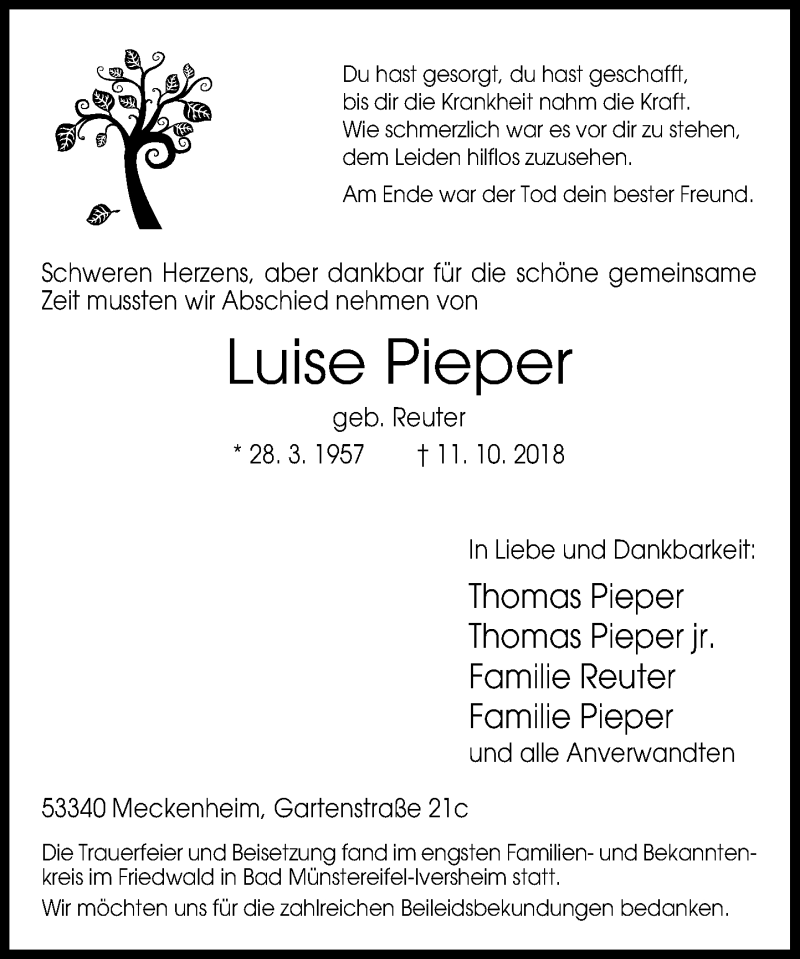 Du hast gesorgt, du hast geschafft,
bis dir die Krankheit nahm die Kraft.
Wie schmerzlich war es vor dir zu stehen,
dem Leiden hilflos zuzusehen.

Am Ende war der Tod dein bester Freund.

Schweren Herzens, aber dankbar für die schöne gemeinsame Zeit mussten wir Abschied nehmen von

Luise Pieper

geb. Reuter

* 28. 3. 1957 † 11. 10. 2018

In Liebe und Dankbarkeit:

Thomas Pieper
Thomas Pieper jr.
Familie Reuter
Familie Pieper
und alle Anverwandten

53340 Meckenheim, Gartenstraße 21c

Die Trauerfeier und Beisetzung fand im engsten Familien- und Bekanntenkreis im Friedwald in Bad Münstereifel-Iversheim statt.

Wir möchten uns für die zahlreichen Beileidsbekundungen bedanken.